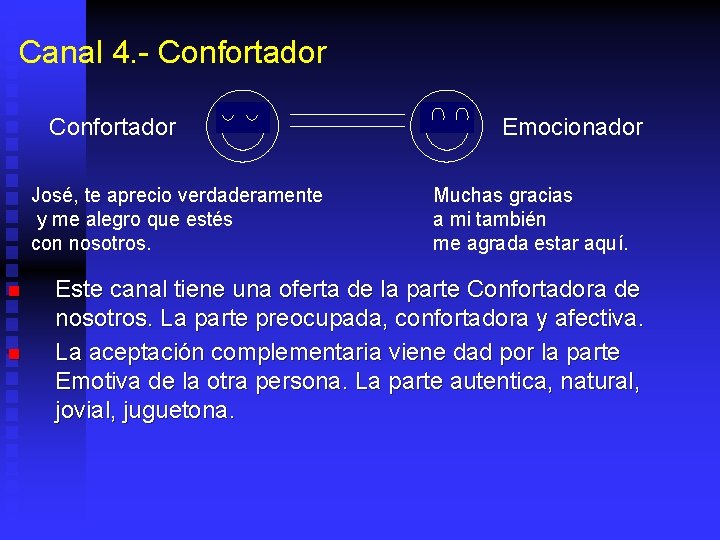 Canal 4.- Confortador

Confortador

Emocionador

José, te aprecio verdaderamente y me alegro que estés con nosotros.

Muchas gracias a mi también me agrada estar aquí.

Este canal tiene una oferta de la parte Confortadora de nosotros. La parte preocupada, confortadora y afectiva.

La aceptación complementaria viene dad por la parte Emotiva de la otra persona. La parte autentica, natural, jovial, juguetona.